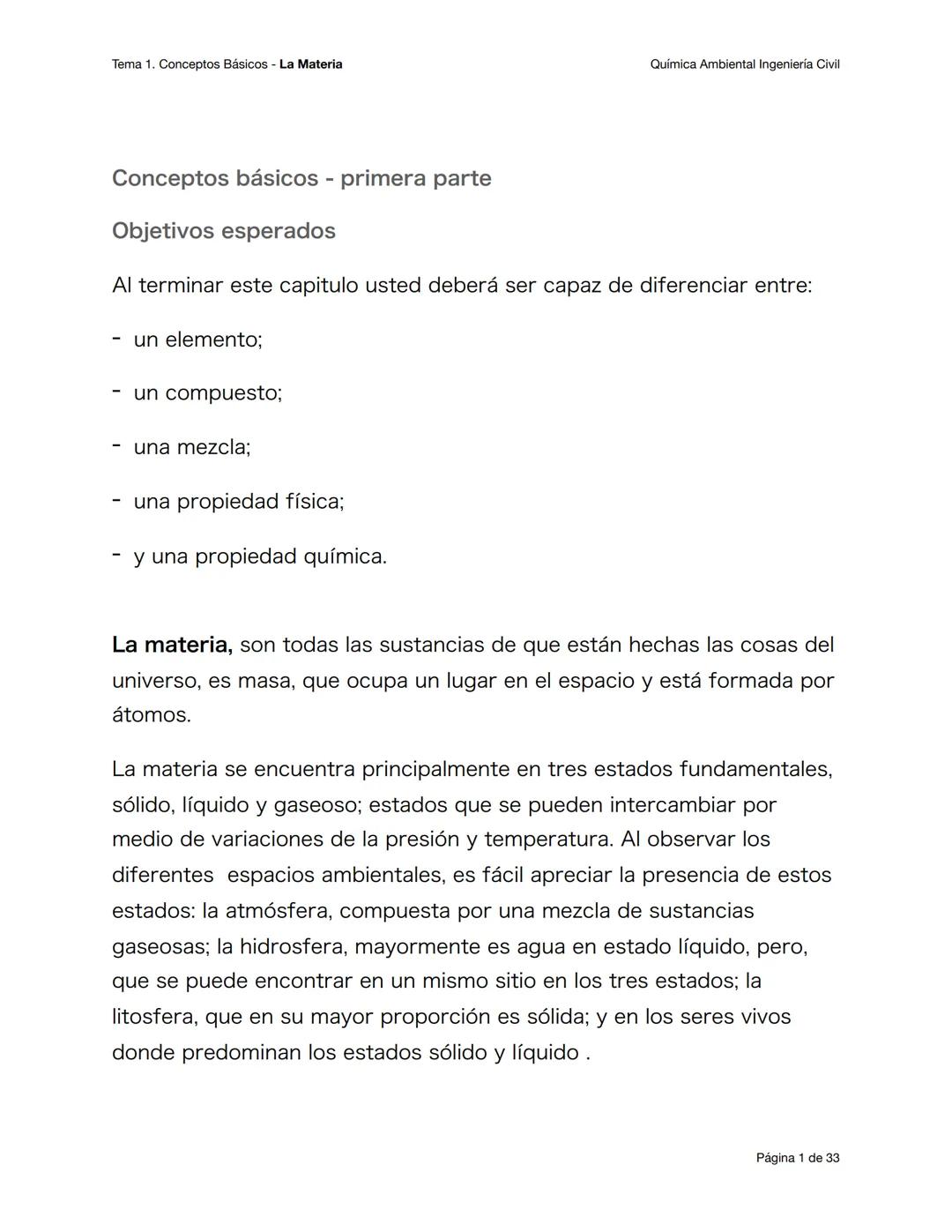 Tema 1. Conceptos Básicos - La Materia

Química Ambiental Ingeniería Civil

Conceptos básicos - primera parte

Objetivos esperados

Al terminar este capitulo usted deberá ser capaz de diferenciar entre:

- un elemento;

- un compuesto;

- una mezcla;

- una propiedad física;

- y una propiedad química.

La materia, son todas las sustancias de que están hechas las cosas del universo, es masa, que ocupa un lugar en el espacio y está formada por átomos.

La materia se encuentra principalmente en tres estados fundamentales, sólido, líquido y gaseoso; estados que se pueden intercambiar por medio de variaciones de la presión y temperatura. Al observar los diferentes espacios ambientales, es fácil apreciar la presencia de estos estados: la atmósfera, compuesta por una mezcla de sustancias gaseosas; la hidrosfera, mayormente es agua en estado líquido, pero, que se puede encontrar en un mismo sitio en los tres estados; la litosfera, que en su mayor proporción es sólida; y en los seres vivos donde predominan los estados sólido y líquido .

Página 1 de 33